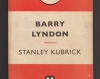 BARRY LYNDON

STANLEY KUBRICK